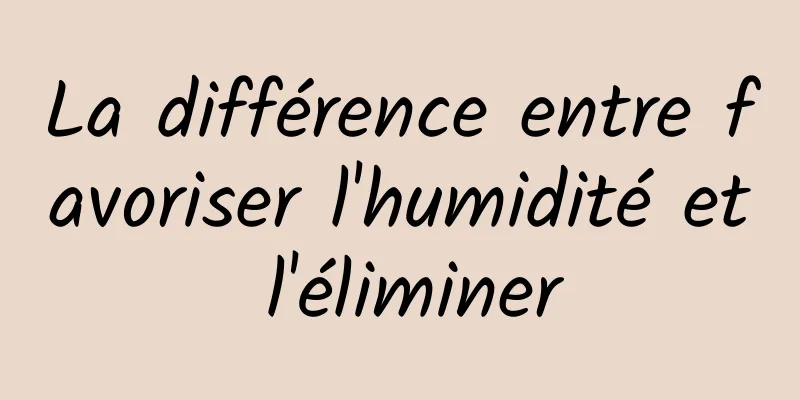 La différence entre favoriser l'humidité et l'éliminer